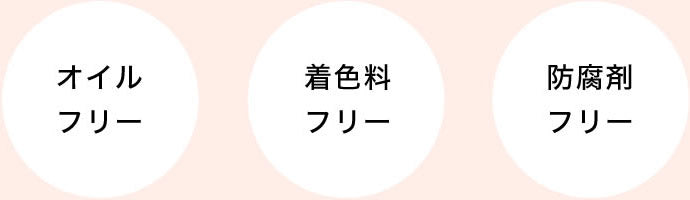 オイル
フリー

着色料
フリー

防腐剤
フリー